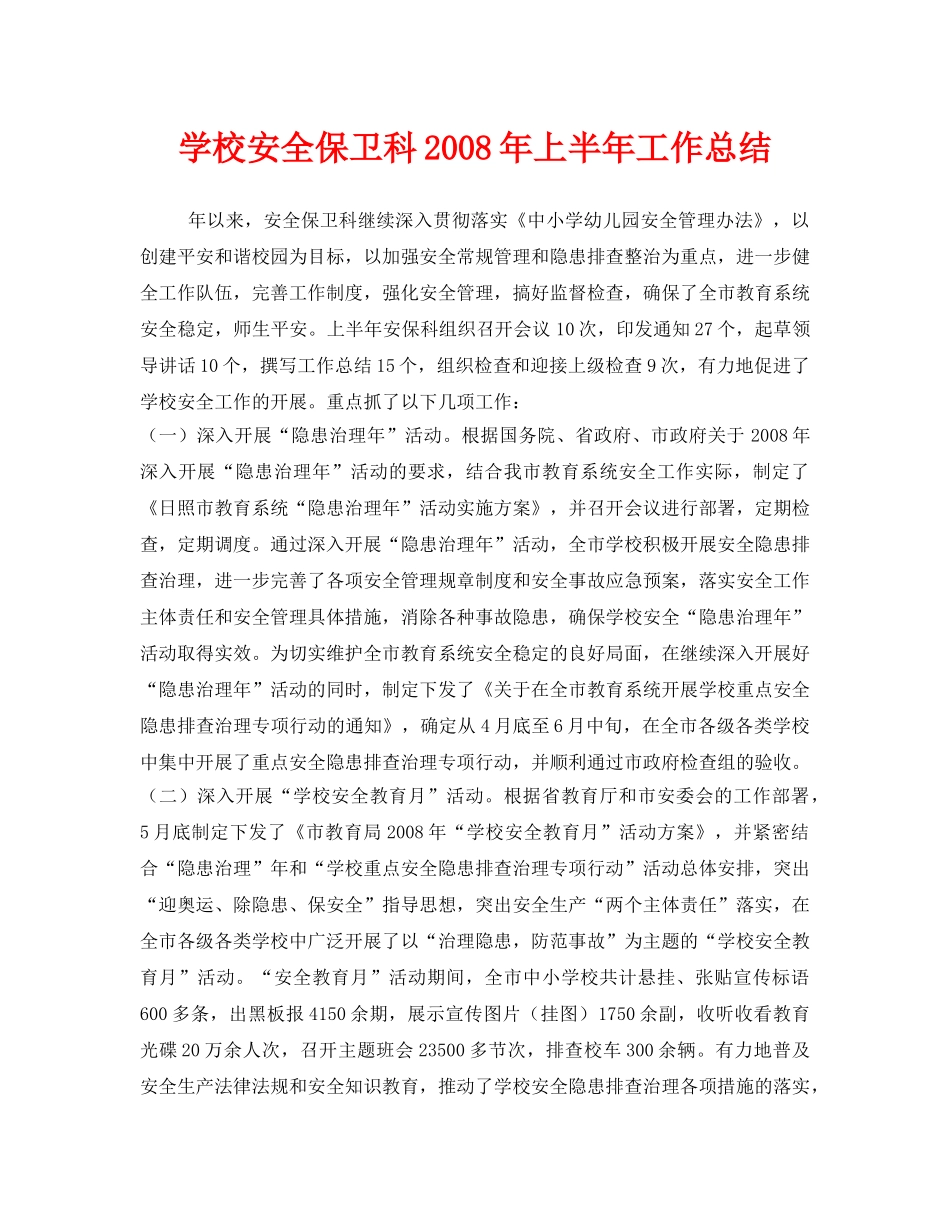 学校安全保卫科2008年上半年工作总结

年以来，安全保卫科继续深入贯彻落实《中小学幼儿园安全管理办法》，以创建平安和谐校园为目标，以加强安全常规管理和隐患排查整治为重点，进一步健全工作队伍，完善工作制度，强化安全管理，搞好监督检查，确保了全市教育系统安全稳定，师生平安。上半年安保科组织召开会议10次，印发通知27个，起草领导讲话10个，撰写工作总结15个，组织检查和迎接上级检查9次，有力地促进了学校安全工作的开展。重点抓了以下几项工作：

（一）深入开展“隐患治理年”活动。根据国务院、省政府、市政府关于2008年深入开展“隐患治理年”活动的要求，结合我市教育系统安全工作实际，制定了《日照市教育系统“隐患治理年”活动实施方案》，并召开会议进行部署，定期检查，定期调度。通过深入开展“隐患治理年”活动，全市学校积极开展安全隐患排查治理，进一步完善了各项安全管理规章制度和安全事故应急预案，落实安全工作主体责任和安全管理具体措施，消除各种事故隐患，确保学校安全“隐患治理年”活动取得实效。为切实维护全市教育系统安全稳定的良好局面，在继续深入开展好“隐患治理年”活动的同时，制定下发了《关于在全市教育系统开展学校重点安全隐患排查治理专项行动的通知》，确定从4月底至6月中旬，在全市各级各类学校中集中开展了重点安全隐患排查治理专项行动，并顺利通过市政府检查组的验收。

（二）深入开展“学校安全教育月”活动。根据省教育厅和市安委会的工作部署，5月底制定下发了《市教育局2008年“学校安全教育月”活动方案》，并紧密结合“隐患治理”年和“学校重点安全隐患排查治理专项行动”活动总体安排，突出“迎奥运、除隐患、保安全”指导思想，突出安全生产“两个主体责任”落实，在全市各级各类学校中广泛开展了以“治理隐患，防范事故”为主题的“学校安全教育月”活动。“安全教育月”活动期间，全市中小学校共计悬挂、张贴宣传标语600多条，出黑板报4150余期，展示宣传图片（挂图）1750余副，收听收看教育光碟20万余人次，召开主题班会23500多节次，排查校车300余辆。有力地普及安全生产法律法规和安全知识教育，推动了学校安全隐患排查治理各项措施的落实，